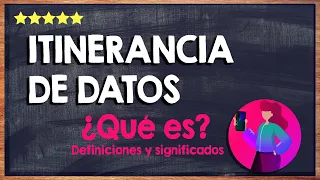 ITINERANCIA DE DATOS

¿Qué es?

Definiciones y significados